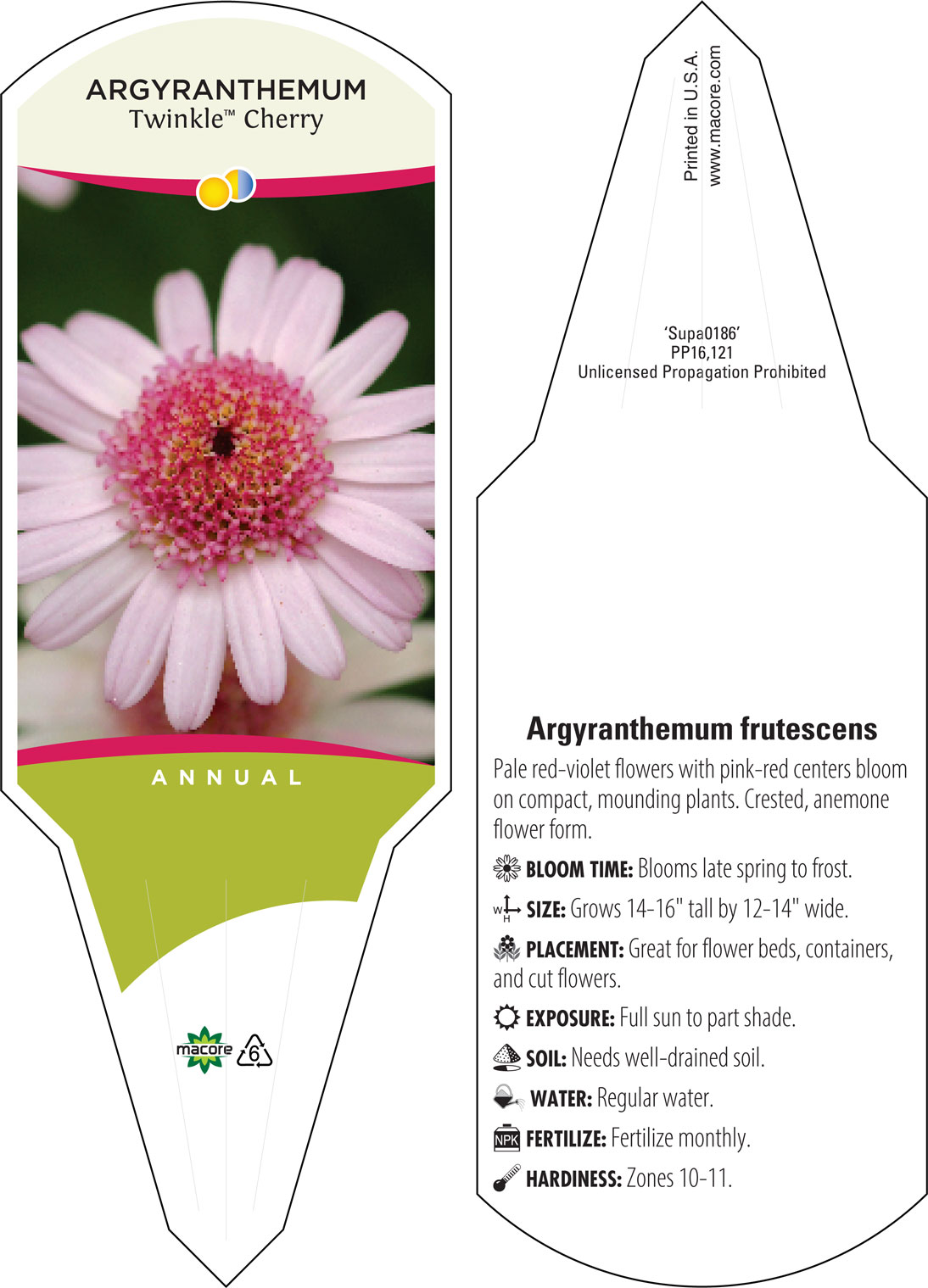 ARGYRANTHEMUM
Twinkle™ Cherry

ANNUAL

macore 6

Printed in U.S.A.
www.macore.com

'Supa0186'
PP16,121
Unlicensed Propagation Prohibited

Argyranthemum frutescens

Pale red-violet flowers with pink-red centers bloom on compact, mounding plants. Crested, anemone flower form.

BLOOM TIME: Blooms late spring to frost.

W H SIZE: Grows 14-16" tall by 12-14" wide.

PLACEMENT: Great for flower beds, containers, and cut flowers.

EXPOSURE: Full sun to part shade.

SOIL: Needs well-drained soil.

WATER: Regular water.

NPK FERTILIZE: Fertilize monthly.

HARDINESS: Zones 10-11.